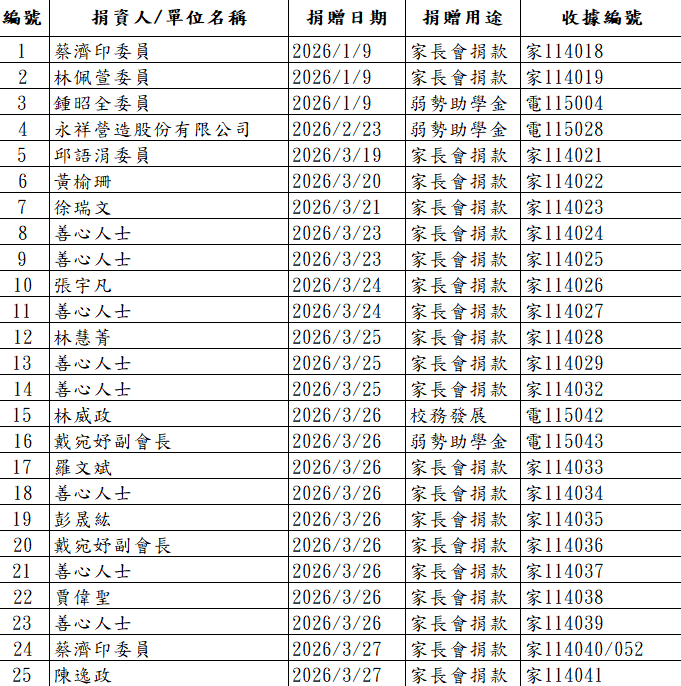 | 編號 | 捐資人/單位名稱 | 捐贈日期 | 捐贈用途 | 收據編號 |
|---|---|---|---|---|
| 1 | 蔡濟印委員 | 2026/1/9 | 家長會捐款 | 家114018 |
| 2 | 林佩瑩委員 | 2026/1/9 | 家長會捐款 | 家114019 |
| 3 | 鍾昭全委員 | 2026/1/9 | 弱勢助學金 | 電115004 |
| 4 | 永祥營造股份有限公司 | 2026/2/23 | 弱勢助學金 | 電115028 |
| 5 | 邱語涓委員 | 2026/3/19 | 家長會捐款 | 家114021 |
| 6 | 黃榆珊 | 2026/3/20 | 家長會捐款 | 家114022 |
| 7 | 徐瑞文 | 2026/3/21 | 家長會捐款 | 家114023 |
| 8 | 善心人士 | 2026/3/23 | 家長會捐款 | 家114024 |
| 9 | 善心人士 | 2026/3/23 | 家長會捐款 | 家114025 |
| 10 | 張宇凡 | 2026/3/24 | 家長會捐款 | 家114026 |
| 11 | 善心人士 | 2026/3/24 | 家長會捐款 | 家114027 |
| 12 | 林慧菁 | 2026/3/25 | 家長會捐款 | 家114028 |
| 13 | 善心人士 | 2026/3/25 | 家長會捐款 | 家114029 |
| 14 | 善心人士 | 2026/3/25 | 家長會捐款 | 家114032 |
| 15 | 林威政 | 2026/3/26 | 校務發展 | 電115042 |
| 16 | 戴宛妤副會長 | 2026/3/26 | 弱勢助學金 | 電115043 |
| 17 | 羅文斌 | 2026/3/26 | 家長會捐款 | 家114033 |
| 18 | 善心人士 | 2026/3/26 | 家長會捐款 | 家114034 |
| 19 | 彭晟紘 | 2026/3/26 | 家長會捐款 | 家114035 |
| 20 | 戴宛妤副會長 | 2026/3/26 | 家長會捐款 | 家114036 |
| 21 | 善心人士 | 2026/3/26 | 家長會捐款 | 家114037 |
| 22 | 賈偉聖 | 2026/3/26 | 家長會捐款 | 家114038 |
| 23 | 善心人士 | 2026/3/26 | 家長會捐款 | 家114039 |
| 24 | 蔡濟印委員 | 2026/3/27 | 家長會捐款 | 家114040/052 |
| 25 | 陳逸政 | 2026/3/27 | 家長會捐款 | 家114041 |